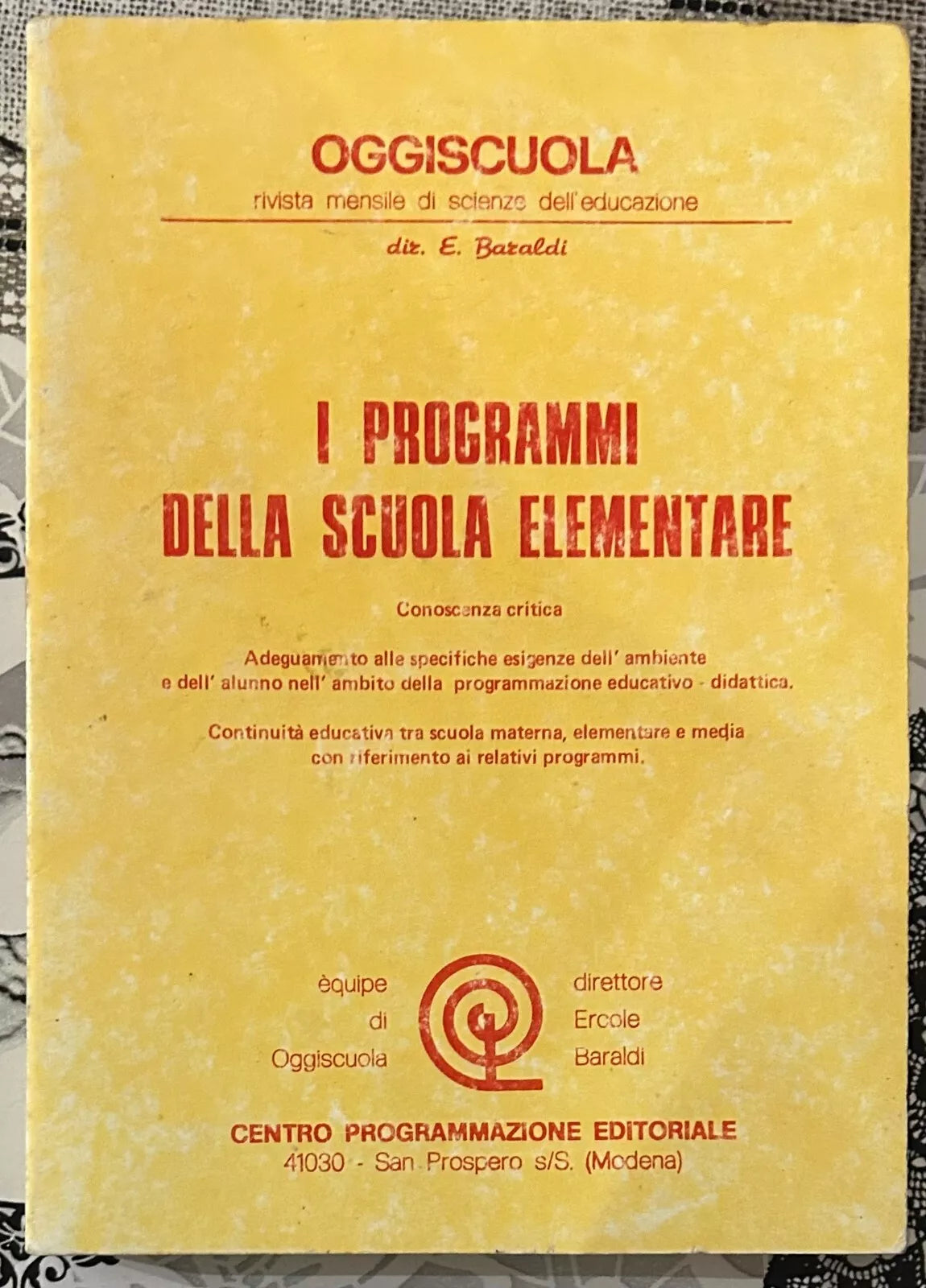 OGGISCUOLA
rivista mensile di scienze dell'educazione

dir. E. Baraldi

I PROGRAMMI
DELLA SCUOLA ELEMENTARE

Conoscenza critica

Adeguamento alle specifiche esigenze dell' ambiente e dell' alunno nell' ambito della programmazione educativo - didattica.

Continuità educativa tra scuola materna, elementare e media con riferimento ai relativi programmi.

èquipe di Oggiscuola

direttore Ercole Baraldi

CENTRO PROGRAMMAZIONE EDITORIALE
41030 - San Prospero s/S. (Modena)